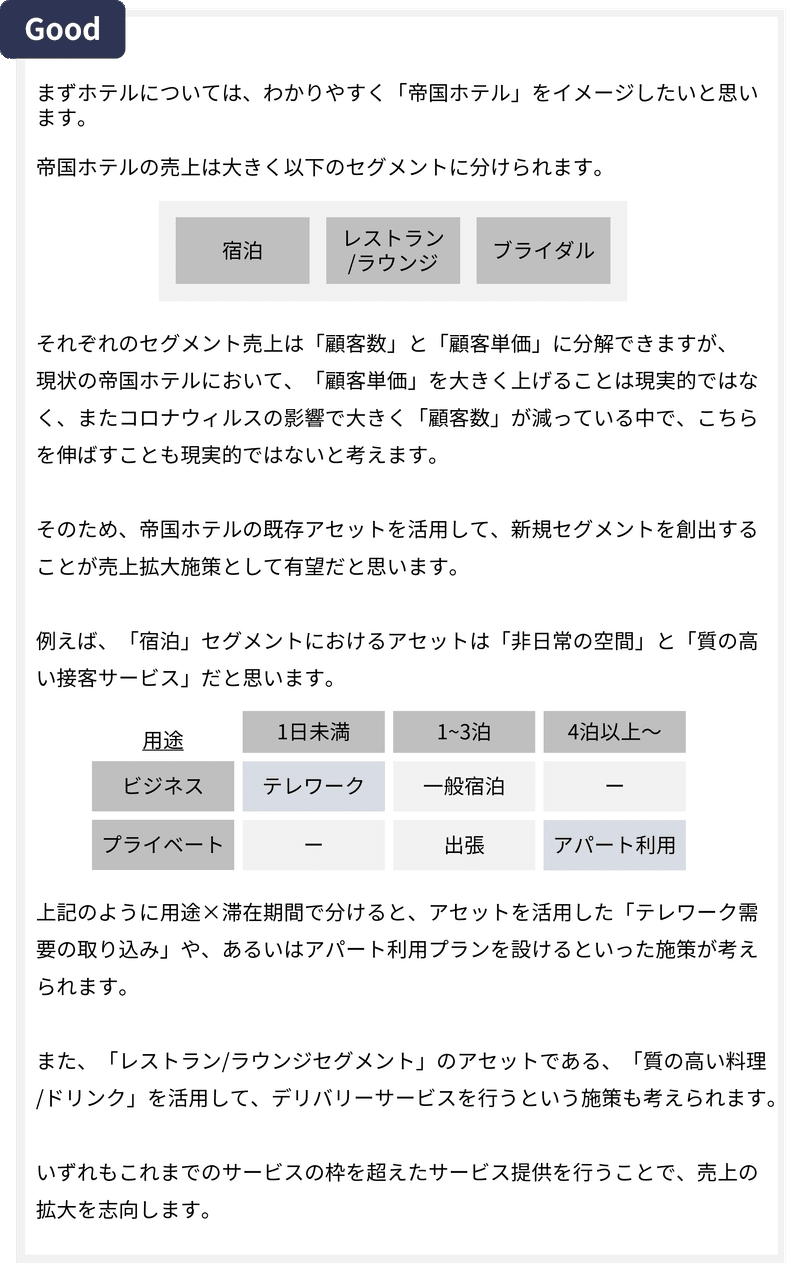 Good

まずホテルについては、わかりやすく「帝国ホテル」をイメージしたいと思います。

帝国ホテルの売上は大きく以下のセグメントに分けられます。

宿泊　レストラン/ラウンジ　ブライダル

それぞれのセグメント売上は「顧客数」と「顧客単価」に分解できますが、現状の帝国ホテルにおいて、「顧客単価」を大きく上げることは現実的ではなく、またコロナウィルスの影響で大きく「顧客数」が減っている中で、こちらを伸ばすことも現実的ではないと考えます。

そのため、帝国ホテルの既存アセットを活用して、新規セグメントを創出することが売上拡大施策として有望だと思います。

例えば、「宿泊」セグメントにおけるアセットは「非日常の空間」と「質の高い接客サービス」だと思います。

| 用途 | 1日未満 | 1~3泊 | 4泊以上～ |
|---|---|---|---|
| ビジネス | テレワーク | 一般宿泊 | ー |
| プライベート | ー | 出張 | アパート利用 |

上記のように用途×滞在期間で分けると、アセットを活用した「テレワーク需要の取り込み」や、あるいはアパート利用プランを設けるといった施策が考えられます。

また、「レストラン/ラウンジセグメント」のアセットである、「質の高い料理/ドリンク」を活用して、デリバリーサービスを行うという施策も考えられます。

いずれもこれまでのサービスの枠を超えたサービス提供を行うことで、売上の拡大を志向します。